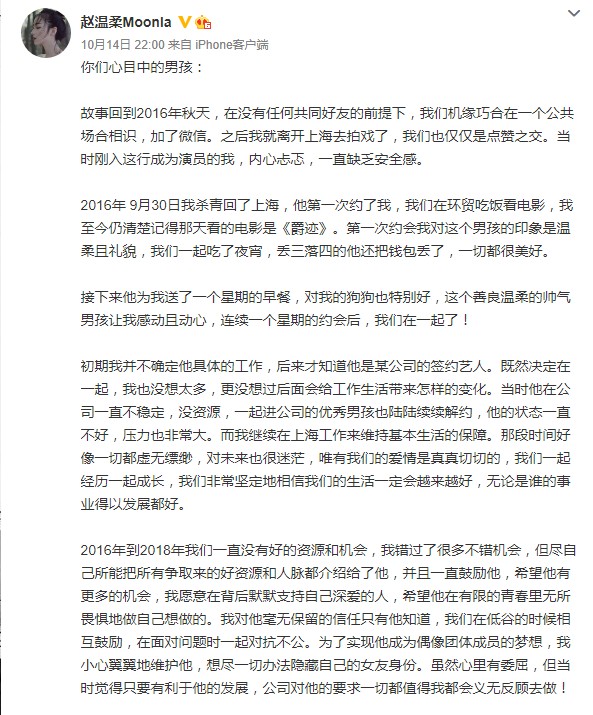 赵温柔Moonla

10月14日 22:00 来自 iPhone客户端

你们心目中的男孩：

故事回到2016年秋天，在没有任何共同好友的前提下，我们机缘巧合在一个公共场合相识，加了微信。之后我就离开上海去拍戏了，我们也仅仅是点赞之交。当时刚入这行成为演员的我，内心忐忑，一直缺乏安全感。

2016年 9月30日我杀青回了上海，他第一次约了我，我们在环贸吃饭看电影，我至今仍清楚记得那天看的电影是《爵迹》。第一次约会我对这个男孩的印象是温柔且礼貌，我们一起吃了夜宵，丢三落四的他还把钱包丢了，一切都很美好。

接下来他为我送了一个星期的早餐，对我的狗狗也特别好，这个善良温柔的帅气男孩让我感动且动心，连续一个星期的约会后，我们在一起了！

初期我并不确定他具体的工作，后来才知道他是某公司的签约艺人。既然决定在一起，我也没想太多，更没想过后面会给工作生活带来怎样的变化。当时他在公司一直不稳定，没资源，一起进公司的优秀男孩也陆陆续续解约，他的状态一直不好，压力也非常大。而我继续在上海工作来维持基本生活的保障。那段时间好像一切都虚无缥缈，对未来也很迷茫，唯有我们的爱情是真真切切的，我们一起经历一起成长，我们非常坚定地相信我们的生活一定会越来越好，无论是谁的事业得以发展都好。

2016年到2018年我们一直没有好的资源和机会，我错过了很多不错机会，但尽自己所能把所有争取来的好资源和人脉都介绍给了他，并且一直鼓励他，希望他有更多的机会，我愿意在背后默默支持自己深爱的人，希望他在有限的青春里无所畏惧地做自己想做的。我对他毫无保留的信任只有他知道，我们在低谷的时候相互鼓励，在面对问题时一起对抗不公。为了实现他成为偶像团体成员的梦想，我小心翼翼地维护他，想尽一切办法隐藏自己的女友身份。虽然心里有委屈，但当时觉得只要有利于他的发展，公司对他的要求一切都值得我都会义无反顾去做！